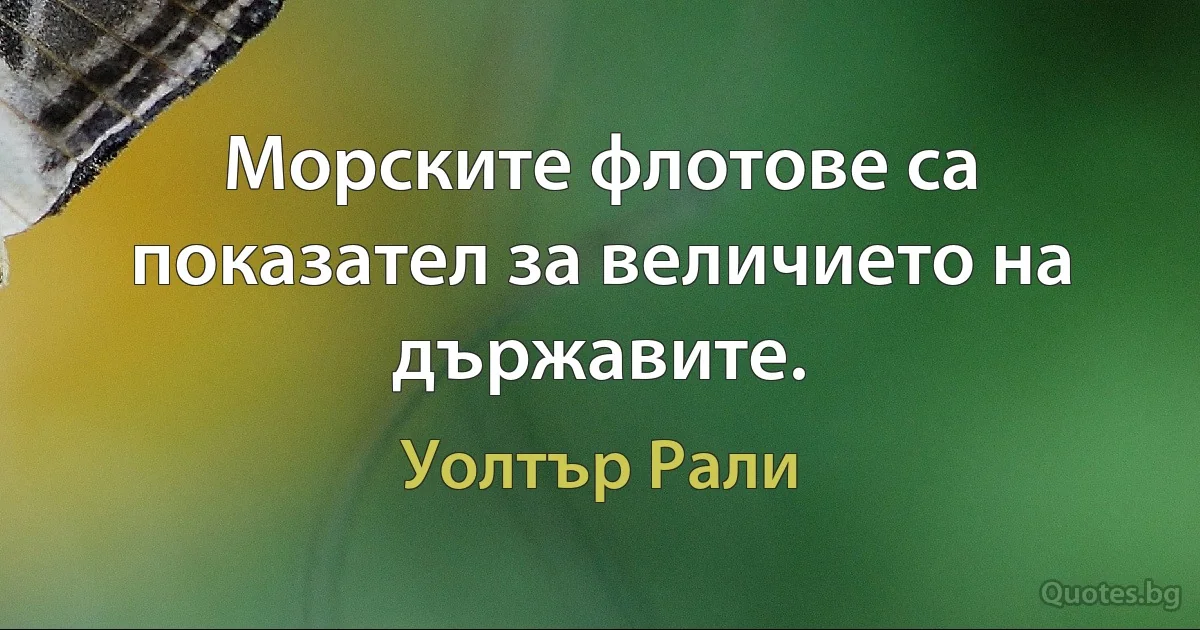 Морските флотове са показател за величието на държавите.

Уолтър Рали

Quotes.bg